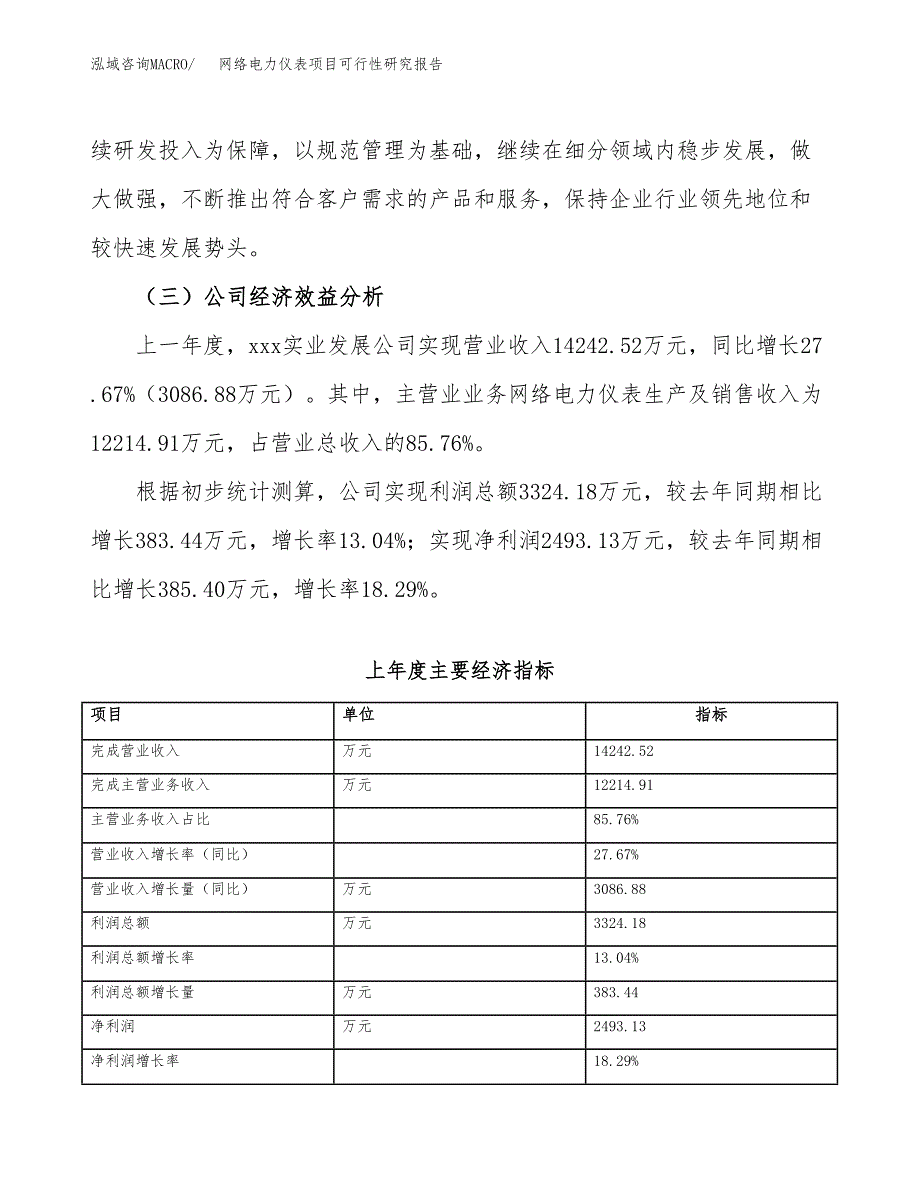 泓域咨询MACRO/　　网络电力仪表项目可行性研究报告

续研发投入为保障，以规范管理为基础，继续在细分领域内稳步发展，做大做强，不断推出符合客户需求的产品和服务，保持企业行业领先地位和较快速发展势头。

（三）公司经济效益分析

上一年度，xxx实业发展公司实现营业收入14242.52万元，同比增长27.67%（3086.88万元）。其中，主营业业务网络电力仪表生产及销售收入为12214.91万元，占营业总收入的85.76%。

根据初步统计测算，公司实现利润总额3324.18万元，较去年同期相比增长383.44万元，增长率13.04%；实现净利润2493.13万元，较去年同期相比增长385.40万元，增长率18.29%。

上年度主要经济指标

| 项目 | 单位 | 指标 |
|---|---|---|
| 完成营业收入 | 万元 | 14242.52 |
| 完成主营业务收入 | 万元 | 12214.91 |
| 主营业务收入占比 | | 85.76% |
| 营业收入增长率（同比） | | 27.67% |
| 营业收入增长量（同比） | 万元 | 3086.88 |
| 利润总额 | 万元 | 3324.18 |
| 利润总额增长率 | | 13.04% |
| 利润总额增长量 | 万元 | 383.44 |
| 净利润 | 万元 | 2493.13 |
| 净利润增长率 | | 18.29% |